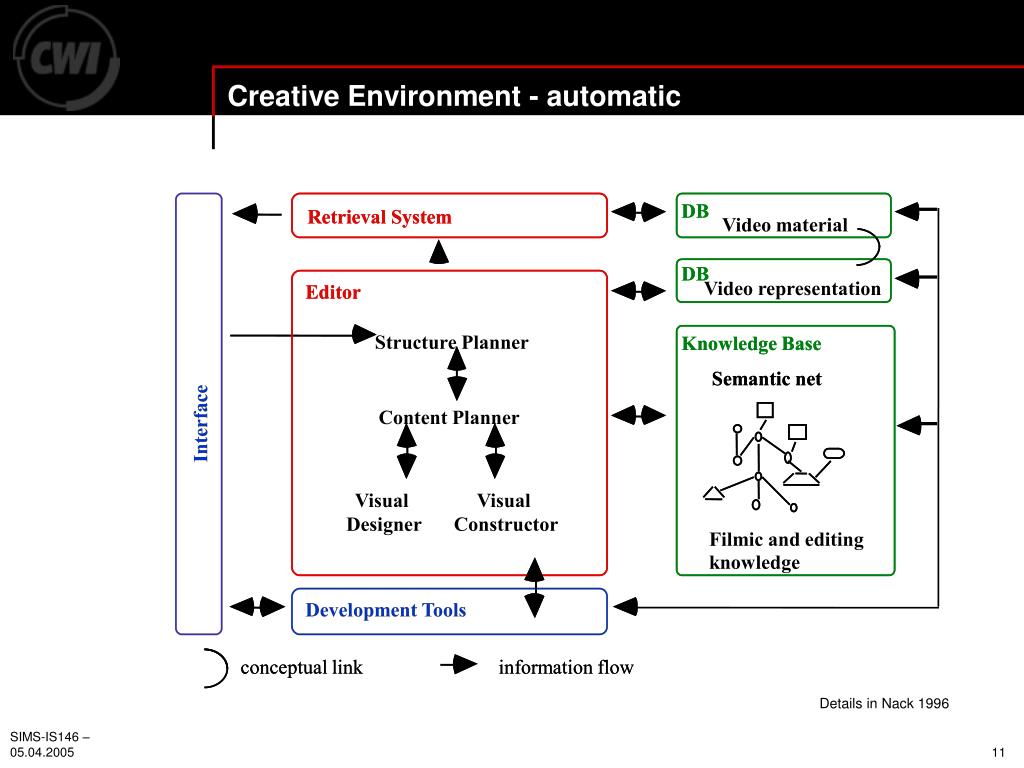 CWI

Creative Environment - automatic

Interface

Retrieval System

Editor

Structure Planner

Content Planner

Visual Designer

Visual Constructor

Development Tools

DB Video material

DB Video representation

Knowledge Base

Semantic net

Filmic and editing knowledge

conceptual link

information flow

Details in Nack 1996

SIMS-IS146 – 05.04.2005

11